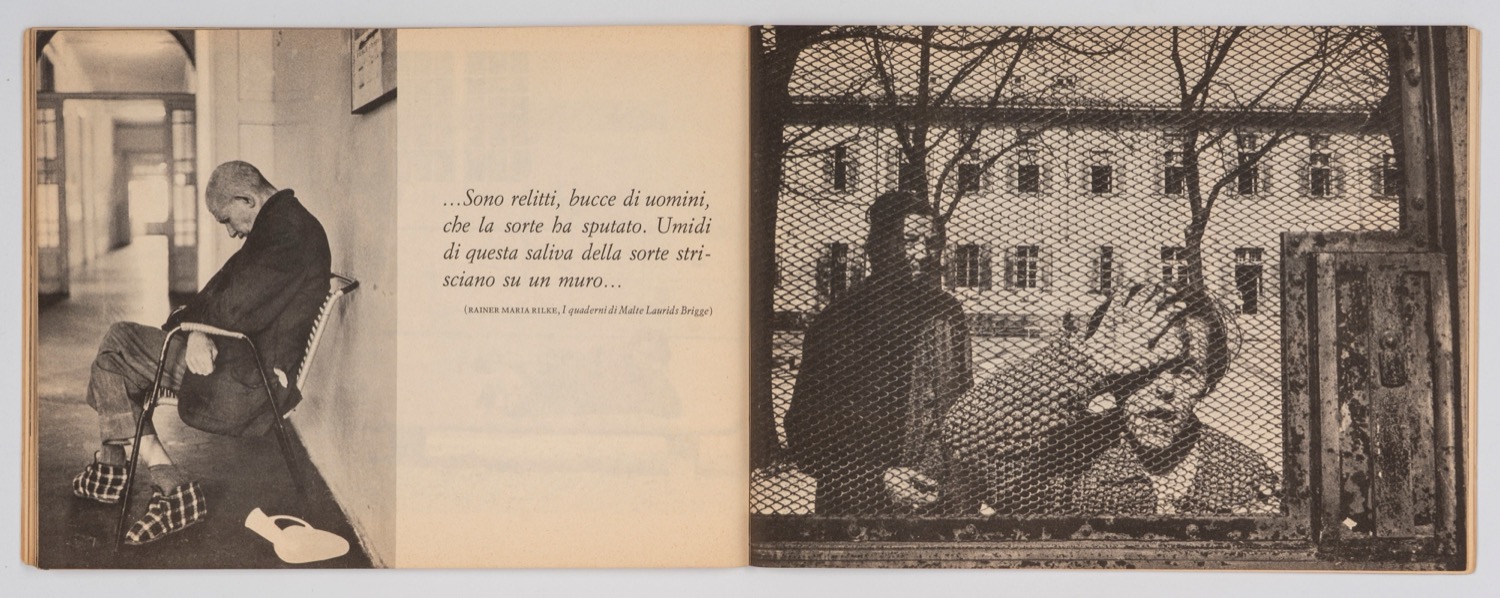 ...Sono relitti, bucce di uomini, che la sorte ha sputato. Umidi di questa saliva della sorte strisciano su un muro...

(RAINER MARIA RILKE, I quaderni di Malte Laurids Brigge)